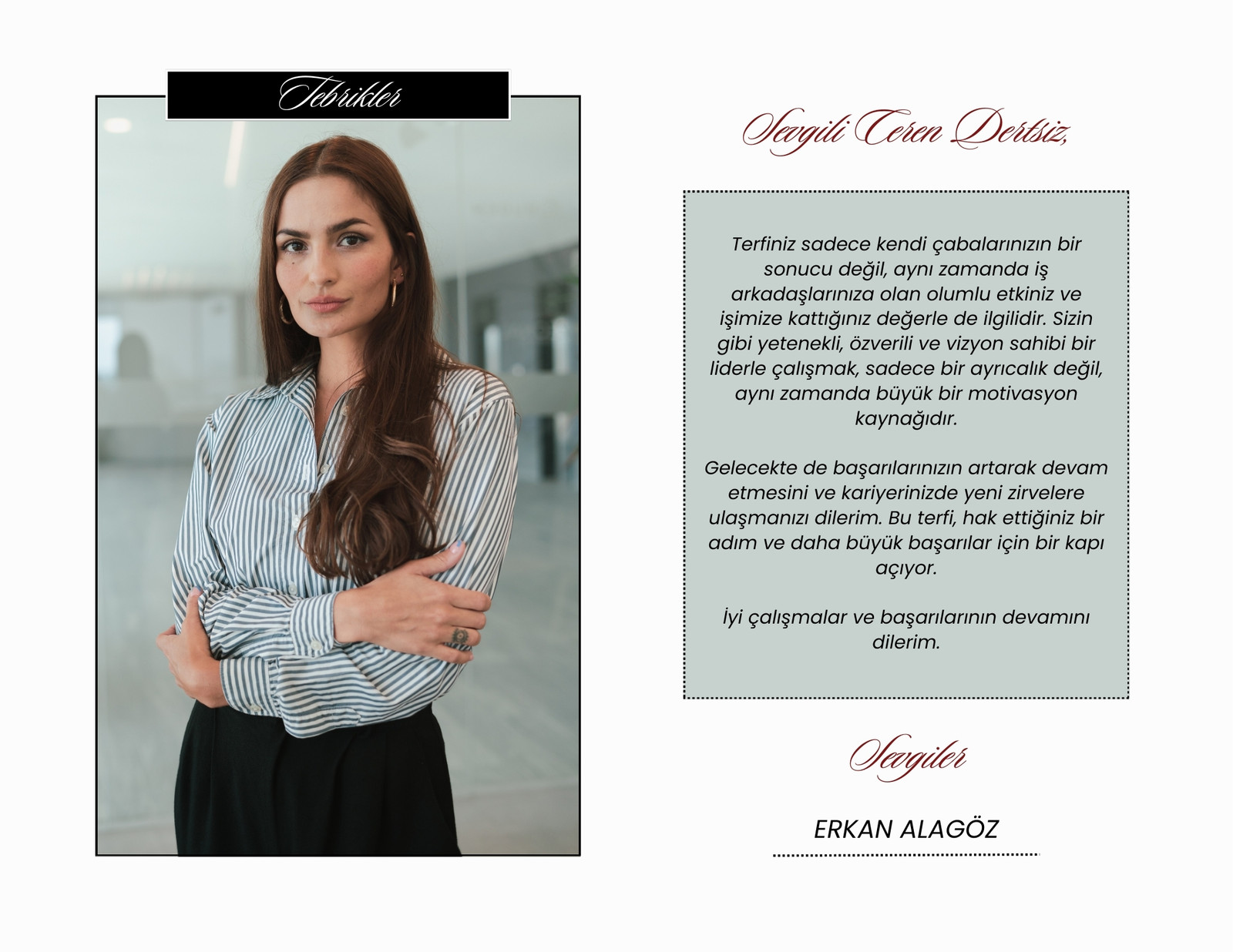 Tebrikler

Sevgili Ceren Dertsiz,

Terfiniz sadece kendi çabalarınızın bir sonucu değil, aynı zamanda iş arkadaşlarınıza olan olumlu etkiniz ve işimize kattığınız değerle de ilgilidir. Sizin gibi yetenekli, özverili ve vizyon sahibi bir liderle çalışmak, sadece bir ayrıcalık değil, aynı zamanda büyük bir motivasyon kaynağıdır.

Gelecekte de başarılarınızın artarak devam etmesini ve kariyerinizde yeni zirvelere ulaşmanızı dilerim. Bu terfi, hak ettiğiniz bir adım ve daha büyük başarılar için bir kapı açıyor.

İyi çalışmalar ve başarılarının devamını dilerim.

Sevgiler

ERKAN ALAGÖZ